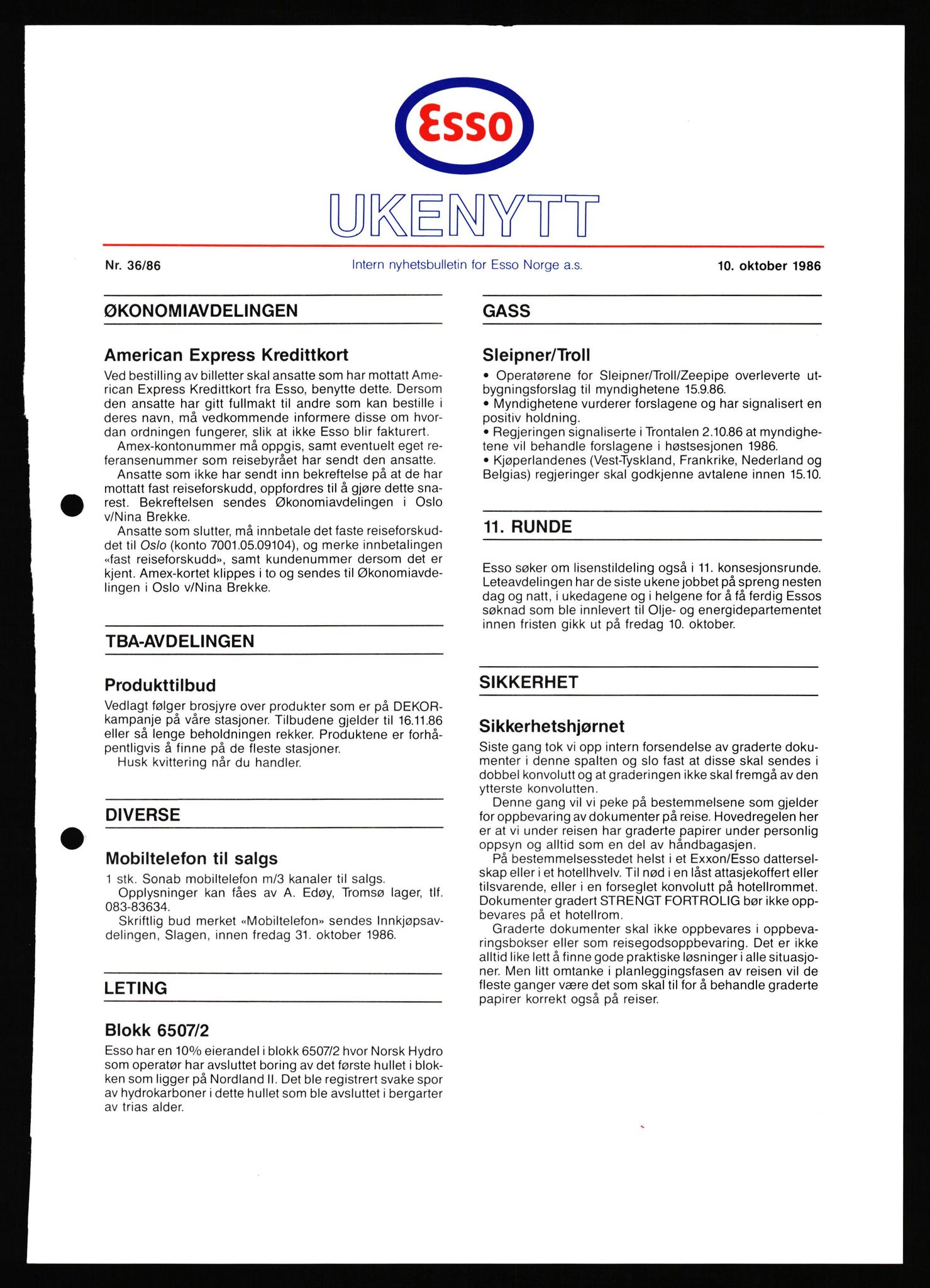 Esso

UKENYTT

Nr. 36/86

Intern nyhetsbulletin for Esso Norge a.s.

10. oktober 1986

ØKONOMIAVDELINGEN

American Express Kredittkort

Ved bestilling av billetter skal ansatte som har mottatt American Express Kredittkort fra Esso, benytte dette. Dersom den ansatte har gitt fullmakt til andre som kan bestille i deres navn, må vedkommende informere disse om hvordan ordningen fungerer, slik at ikke Esso blir fakturert.

Amex-kontonummer må oppgis, samt eventuelt eget referansenummer som reisebyrået har sendt den ansatte.

Ansatte som ikke har sendt inn bekreftelse på at de har mottatt fast reiseforskudd, oppfordres til å gjøre dette snarest. Bekreftelsen sendes Økonomiavdelingen i Oslo v/Nina Brekke.

Ansatte som slutter, må innbetale det faste reiseforskuddet til Oslo (konto 7001.05.09104), og merke innbetalingen «fast reiseforskudd», samt kundenummer dersom det er kjent. Amex-kortet klippes i to og sendes til Økonomiavdelingen i Oslo v/Nina Brekke.

TBA-AVDELINGEN

Produkttilbud

Vedlagt følger brosjyre over produkter som er på DEKOR-kampanje på våre stasjoner. Tilbudene gjelder til 16.11.86 eller så lenge beholdningen rekker. Produktene er forhåpentligvis å finne på de fleste stasjoner.

Husk kvittering når du handler.

DIVERSE

Mobiltelefon til salgs

1 stk. Sonab mobiltelefon m/3 kanaler til salgs.

Opplysninger kan fåes av A. Edøy, Tromsø lager, tlf. 083-83634.

Skriftlig bud merket «Mobiltelefon» sendes Innkjøpsavdelingen, Slagen, innen fredag 31. oktober 1986.

LETING

Blokk 6507/2

Esso har en 10% eierandel i blokk 6507/2 hvor Norsk Hydro som operatør har avsluttet boring av det første hullet i blokken som ligger på Nordland II. Det ble registrert svake spor av hydrokarboner i dette hullet som ble avsluttet i bergarter av trias alder.

GASS

Sleipner/Troll

• Operatørene for Sleipner/Troll/Zeepipe overleverte utbygningsforslag til myndighetene 15.9.86.
• Myndighetene vurderer forslagene og har signalisert en positiv holdning.
• Regjeringen signaliserte i Trontalen 2.10.86 at myndighetene vil behandle forslagene i høstsesjonen 1986.
• Kjøperlandenes (Vest-Tyskland, Frankrike, Nederland og Belgias) regjeringer skal godkjenne avtalene innen 15.10.

11. RUNDE

Esso søker om lisenstildeling også i 11. konsesjonsrunde. Leteavdelingen har de siste ukene jobbet på spreng nesten dag og natt, i ukedagene og i helgene for å få ferdig Essos søknad som ble innlevert til Olje- og energidepartementet innen fristen gikk ut på fredag 10. oktober.

SIKKERHET

Sikkerhetshjørnet

Siste gang tok vi opp intern forsendelse av graderte dokumenter i denne spalten og slo fast at disse skal sendes i dobbel konvolutt og at graderingen ikke skal fremgå av den ytterste konvolutten.

Denne gang vil vi peke på bestemmelsene som gjelder for oppbevaring av dokumenter på reise. Hovedregelen her er at vi under reisen har graderte papirer under personlig oppsyn og alltid som en del av håndbagasjen.

På bestemmelsesstedet helst i et Exxon/Esso datterselskap eller i et hotellhvelv. Til nød i en låst attasjekoffert eller tilsvarende, eller i en forseglet konvolutt på hotellrommet. Dokumenter gradert STRENGT FORTROLIG bør ikke oppbevares på et hotellrom.

Graderte dokumenter skal ikke oppbevares i oppbevaringsbokser eller som reisegodsoppbevaring. Det er ikke alltid like lett å finne gode praktiske løsninger i alle situasjoner. Men litt omtanke i planleggingsfasen av reisen vil de fleste ganger være det som skal til for å behandle graderte papirer korrekt også på reiser.